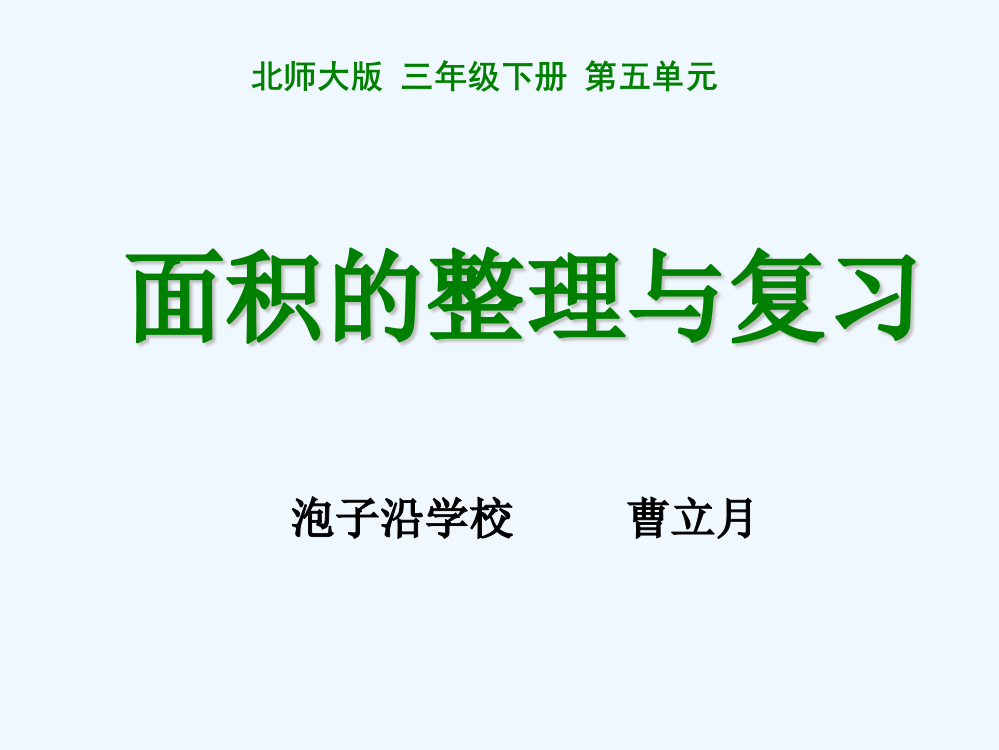 北师大版 三年级下册 第五单元

面积的整理与复习

泡子沿学校 曹立月